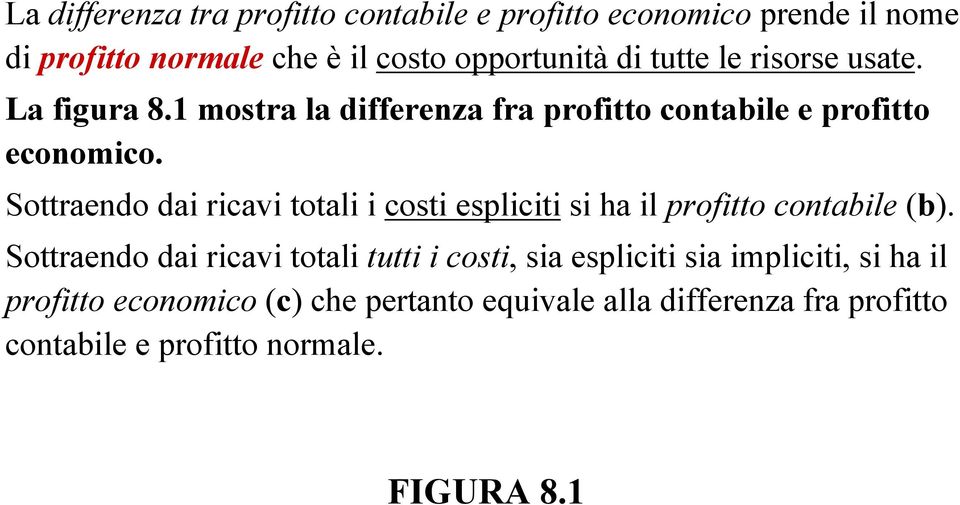 La differenza tra profitto contabile e profitto economico prende il nome di profitto normale che è il costo opportunità di tutte le risorse usate.

La figura 8.1 mostra la differenza fra profitto contabile e profitto economico.

Sottraendo dai ricavi totali i costi espliciti si ha il profitto contabile (b).

Sottraendo dai ricavi totali tutti i costi, sia espliciti sia impliciti, si ha il profitto economico (c) che pertanto equivale alla differenza fra profitto contabile e profitto normale.

FIGURA 8.1